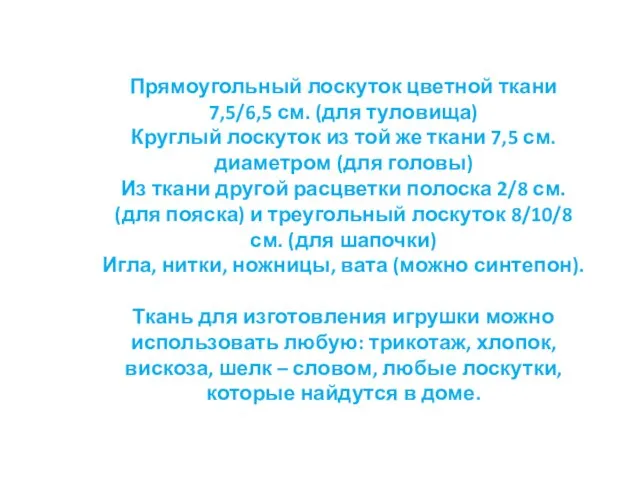 Прямоугольный лоскуток цветной ткани 7,5/6,5 см. (для туловища)
Круглый лоскуток из той же ткани 7,5 см. диаметром (для головы)
Из ткани другой расцветки полоска 2/8 см. (для пояска) и треугольный лоскуток 8/10/8 см. (для шапочки)
Игла, нитки, ножницы, вата (можно синтепон).

Ткань для изготовления игрушки можно использовать любую: трикотаж, хлопок, вискоза, шелк – словом, любые лоскутки, которые найдутся в доме.